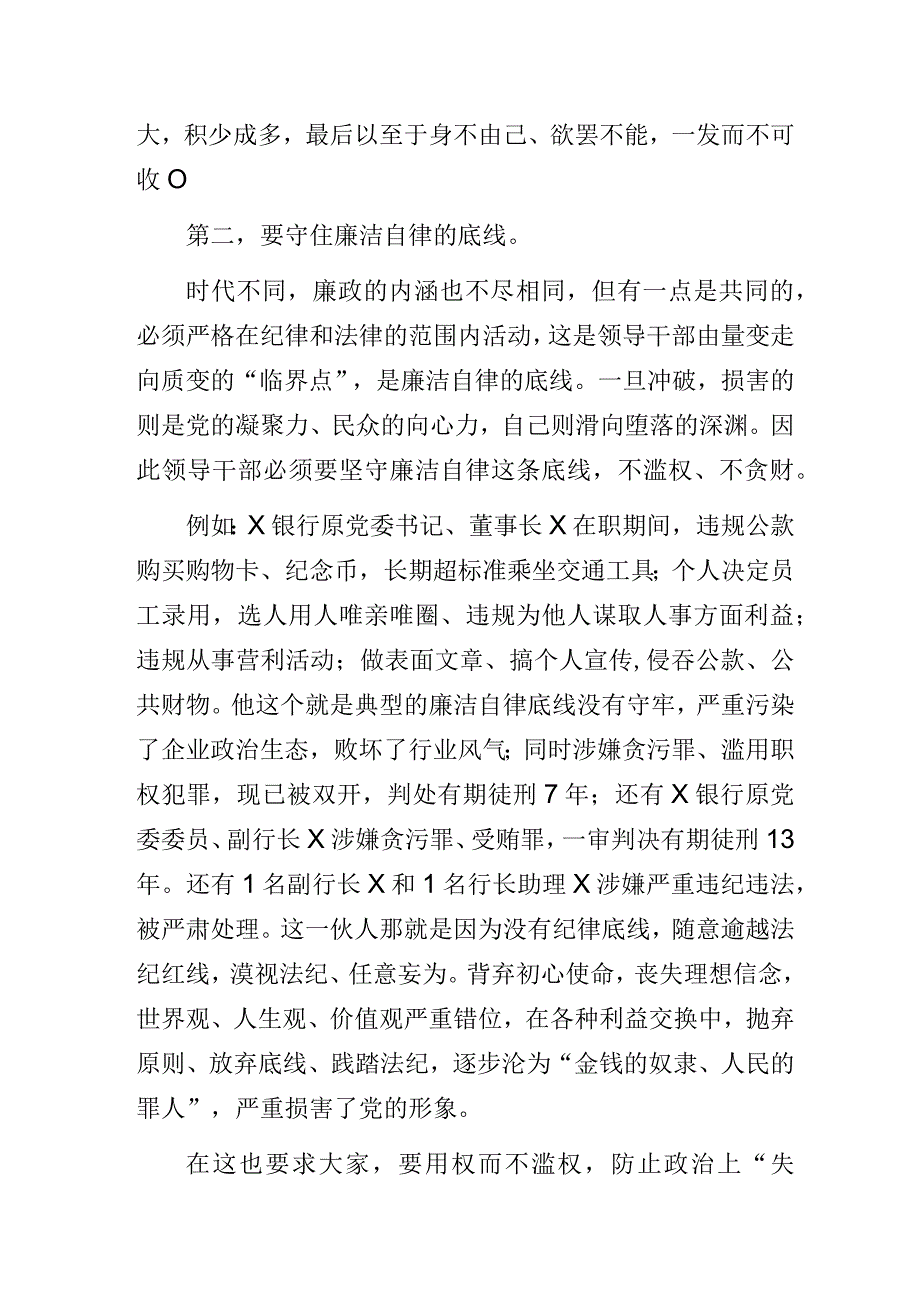 大，积少成多，最后以至于身不由己、欲罢不能，一发而不可收O

第二，要守住廉洁自律的底线。

时代不同，廉政的内涵也不尽相同，但有一点是共同的，必须严格在纪律和法律的范围内活动，这是领导干部由量变走向质变的“临界点”，是廉洁自律的底线。一旦冲破，损害的则是党的凝聚力、民众的向心力，自己则滑向堕落的深渊。因此领导干部必须要坚守廉洁自律这条底线，不滥权、不贪财。

例如：X银行原党委书记、董事长X在职期间，违规公款购买购物卡、纪念币，长期超标准乘坐交通工具；个人决定员工录用，选人用人唯亲唯圈、违规为他人谋取人事方面利益；违规从事营利活动；做表面文章、搞个人宣传，侵吞公款、公共财物。他这个就是典型的廉洁自律底线没有守牢，严重污染了企业政治生态，败坏了行业风气；同时涉嫌贪污罪、滥用职权犯罪，现已被双开，判处有期徒刑7年；还有X银行原党委委员、副行长X涉嫌贪污罪、受贿罪，一审判决有期徒刑13年。还有1名副行长X和1名行长助理X涉嫌严重违纪违法，被严肃处理。这一伙人那就是因为没有纪律底线，随意逾越法纪红线，漠视法纪、任意妄为。背弃初心使命，丧失理想信念，世界观、人生观、价值观严重错位，在各种利益交换中，抛弃原则、放弃底线、践踏法纪，逐步沦为“金钱的奴隶、人民的罪人”，严重损害了党的形象。

在这也要求大家，要用权而不滥权，防止政治上“失